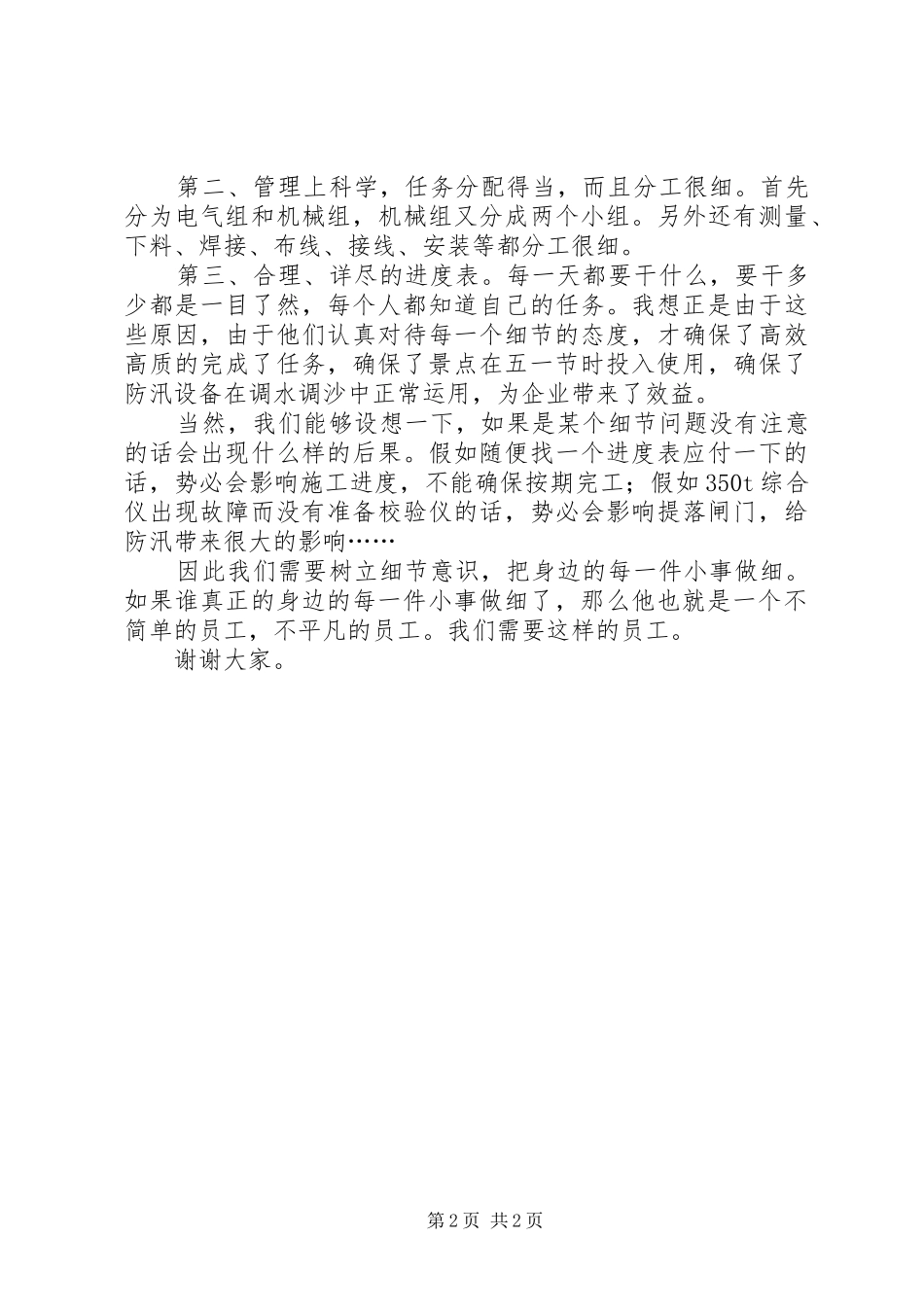 第二、管理上科学，任务分配得当，而且分工很细。首先分为电气组和机械组，机械组又分成两个小组。另外还有测量、下料、焊接、布线、接线、安装等都分工很细。

第三、合理、详尽的进度表。每一天都要干什么，要干多少都是一目了然，每个人都知道自己的任务。我想正是由于这些原因，由于他们认真对待每一个细节的态度，才确保了高效高质的完成了任务，确保了景点在五一节时投入使用，确保了防汛设备在调水调沙中正常运用，为企业带来了效益。

当然，我们能够设想一下，如果是某个细节问题没有注意的话会出现什么样的后果。假如随便找一个进度表应付一下的话，势必会影响施工进度，不能确保按期完工；假如350t综合仪出现故障而没有准备校验仪的话，势必会影响提落闸门，给防汛带来很大的影响……

因此我们需要树立细节意识，把身边的每一件小事做细。如果谁真正的身边的每一件小事做细了，那么他也就是一个不简单的员工，不平凡的员工。我们需要这样的员工。

谢谢大家。

第2页 共2页